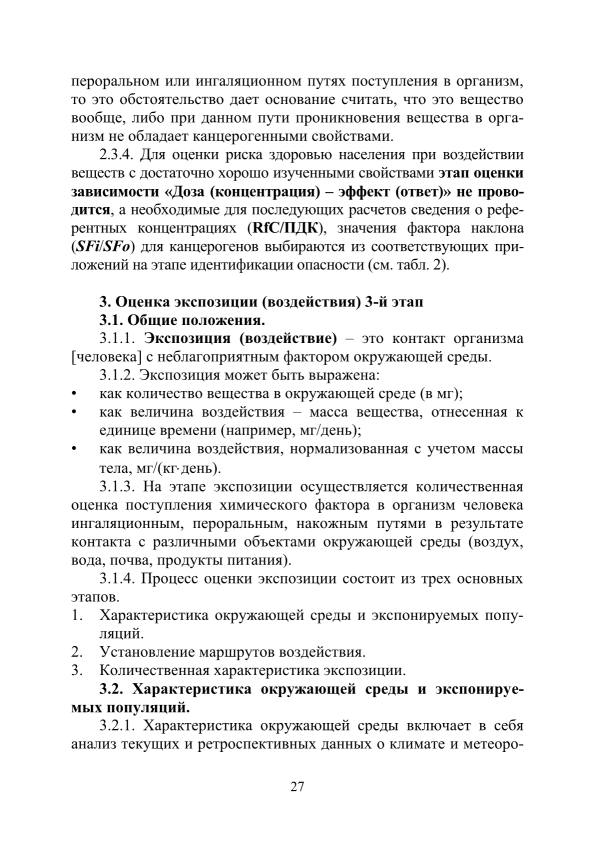 пероральном или ингаляционном путях поступления в организм, то это обстоятельство дает основание считать, что это вещество вообще, либо при данном пути проникновения вещества в организм не обладает канцерогенными свойствами.

2.3.4. Для оценки риска здоровью населения при воздействии веществ с достаточно хорошо изученными свойствами этап оценки зависимости «Доза (концентрация) – эффект (ответ)» не проводится, а необходимые для последующих расчетов сведения о референтных концентрациях (RfC/ПДК), значения фактора наклона (SFi/SFo) для канцерогенов выбираются из соответствующих приложений на этапе идентификации опасности (см. табл. 2).

3. Оценка экспозиции (воздействия) 3-й этап

3.1. Общие положения.

3.1.1. Экспозиция (воздействие) – это контакт организма [человека] с неблагоприятным фактором окружающей среды.

3.1.2. Экспозиция может быть выражена:

• как количество вещества в окружающей среде (в мг);

• как величина воздействия – масса вещества, отнесенная к единице времени (например, мг/день);

• как величина воздействия, нормализованная с учетом массы тела, мг/(кг·день).

3.1.3. На этапе экспозиции осуществляется количественная оценка поступления химического фактора в организм человека ингаляционным, пероральным, накожным путями в результате контакта с различными объектами окружающей среды (воздух, вода, почва, продукты питания).

3.1.4. Процесс оценки экспозиции состоит из трех основных этапов.

1. Характеристика окружающей среды и экспонируемых популяций.

2. Установление маршрутов воздействия.

3. Количественная характеристика экспозиции.

3.2. Характеристика окружающей среды и экспонируемых популяций.

3.2.1. Характеристика окружающей среды включает в себя анализ текущих и ретроспективных данных о климате и метеоро-

27